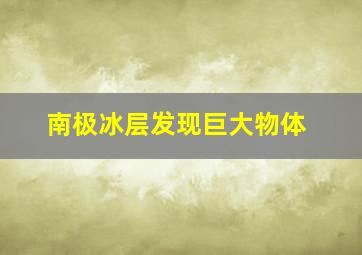 南极冰层发现巨大物体